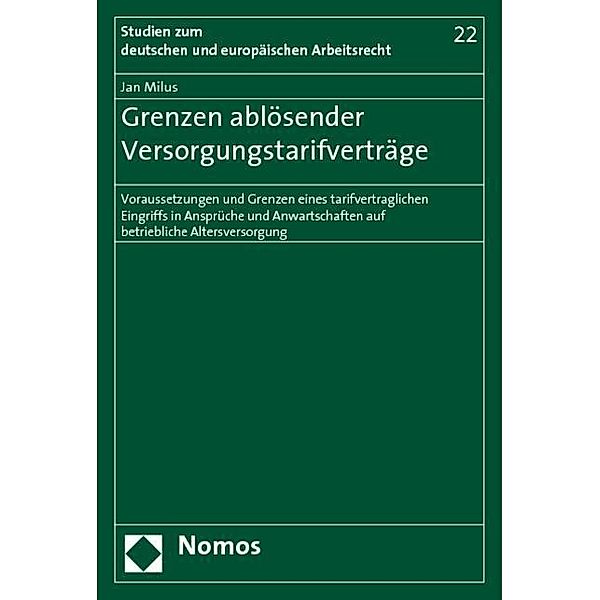 Studien zum deutschen und europäischen Arbeitsrecht

22

Jan Milus

Grenzen ablösender Versorgungstarifverträge

Voraussetzungen und Grenzen eines tarifvertraglichen Eingriffs in Ansprüche und Anwartschaften auf betriebliche Altersversorgung

Nomos